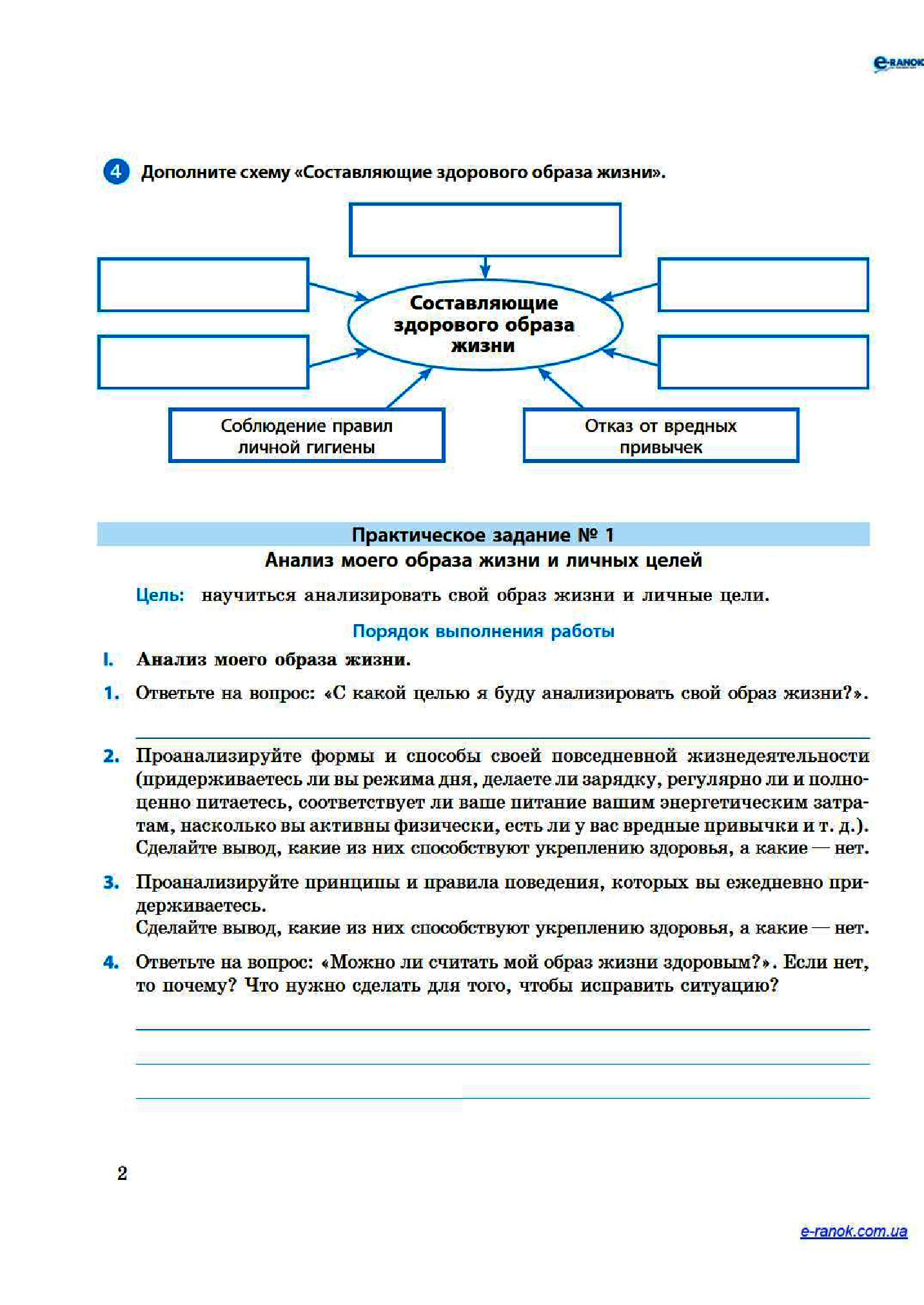 e-RANOK

4 Дополните схему «Составляющие здорового образа жизни».

Составляющие здорового образа жизни

Соблюдение правил личной гигиены

Отказ от вредных привычек

Практическое задание № 1
Анализ моего образа жизни и личных целей

Цель: научиться анализировать свой образ жизни и личные цели.

Порядок выполнения работы

I. Анализ моего образа жизни.

1. Ответьте на вопрос: «С какой целью я буду анализировать свой образ жизни?».

2. Проанализируйте формы и способы своей повседневной жизнедеятельности (придерживаетесь ли вы режима дня, делаете ли зарядку, регулярно ли и полноценно питаетесь, соответствует ли ваше питание вашим энергетическим затратам, насколько вы активны физически, есть ли у вас вредные привычки и т. д.). Сделайте вывод, какие из них способствуют укреплению здоровья, а какие — нет.

3. Проанализируйте принципы и правила поведения, которых вы ежедневно придерживаетесь.
Сделайте вывод, какие из них способствуют укреплению здоровья, а какие — нет.

4. Ответьте на вопрос: «Можно ли считать мой образ жизни здоровым?». Если нет, то почему? Что нужно сделать для того, чтобы исправить ситуацию?

2

e-ranok.com.ua